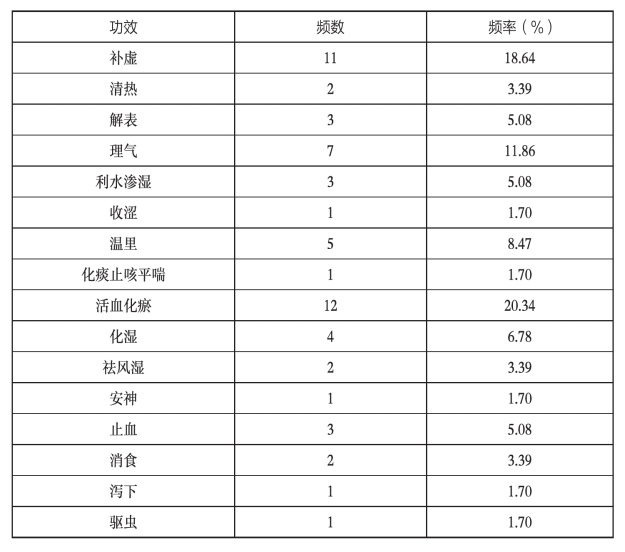 | 功效 | 频数 | 频率（%） |
|---|---|---|
| 补虚 | 11 | 18.64 |
| 清热 | 2 | 3.39 |
| 解表 | 3 | 5.08 |
| 理气 | 7 | 11.86 |
| 利水渗湿 | 3 | 5.08 |
| 收涩 | 1 | 1.70 |
| 温里 | 5 | 8.47 |
| 化痰止咳平喘 | 1 | 1.70 |
| 活血化瘀 | 12 | 20.34 |
| 化湿 | 4 | 6.78 |
| 祛风湿 | 2 | 3.39 |
| 安神 | 1 | 1.70 |
| 止血 | 3 | 5.08 |
| 消食 | 2 | 3.39 |
| 泻下 | 1 | 1.70 |
| 驱虫 | 1 | 1.70 |